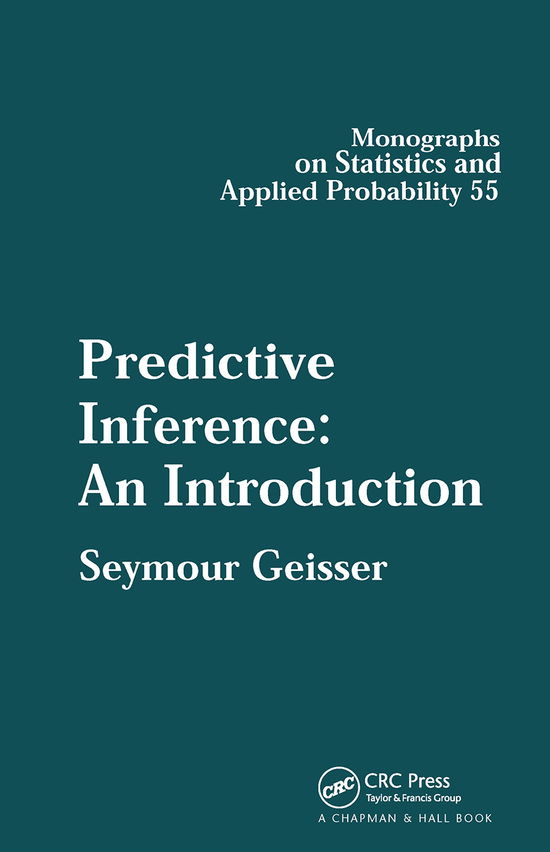 Monographs on Statistics and Applied Probability 55

Predictive Inference: An Introduction

Seymour Geisser

CRC

CRC Press
Taylor & Francis Group

A CHAPMAN & HALL BOOK